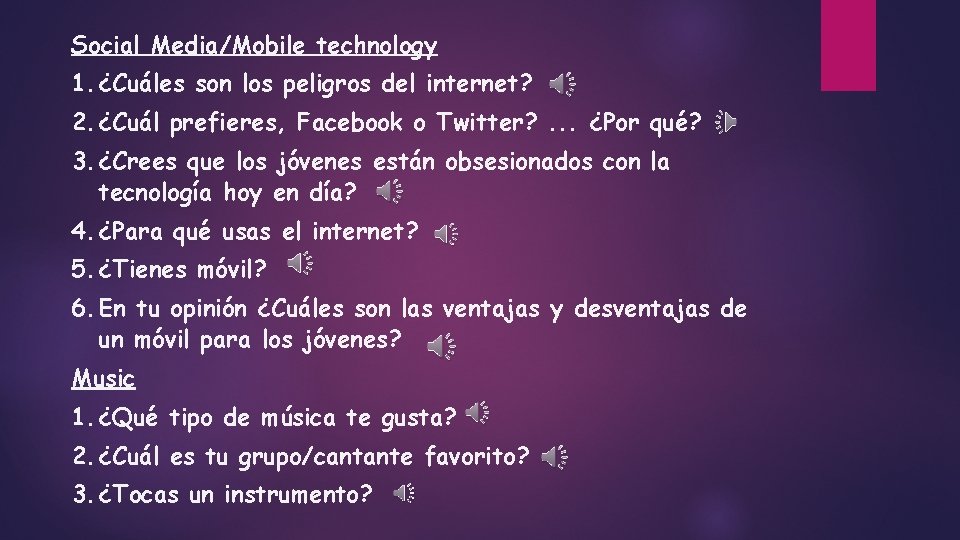 Social Media/Mobile technology

1. ¿Cuáles son los peligros del internet?

2. ¿Cuál prefieres, Facebook o Twitter? ... ¿Por qué?

3. ¿Crees que los jóvenes están obsesionados con la tecnología hoy en día?

4. ¿Para qué usas el internet?

5. ¿Tienes móvil?

6. En tu opinión ¿Cuáles son las ventajas y desventajas de un móvil para los jóvenes?

Music

1. ¿Qué tipo de música te gusta?

2. ¿Cuál es tu grupo/cantante favorito?

3. ¿Tocas un instrumento?